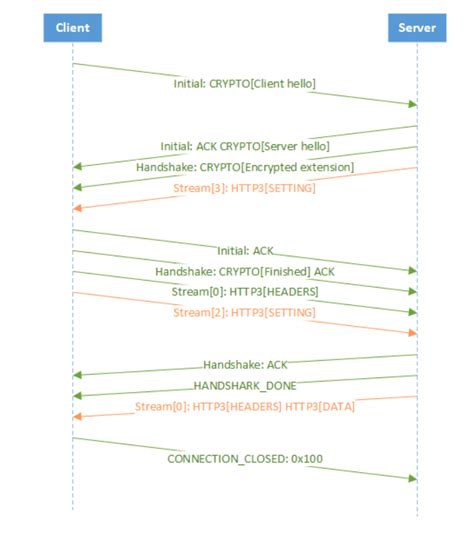 Client

Server

Initial: CRYPTO[Client hello]

Initial: ACK CRYPTO[Server hello]

Handshake: CRYPTO[Encrypted extension]

Stream[3]: HTTP3[SETTING]

Initial: ACK

Handshake: CRYPTO[Finished] ACK

Stream[0]: HTTP3[HEADERS]

Stream[2]: HTTP3[SETTING]

Handshake: ACK

HANDSHARK_DONE

Stream[0]: HTTP3[HEADERS] HTTP3[DATA]

CONNECTION_CLOSED: 0x100